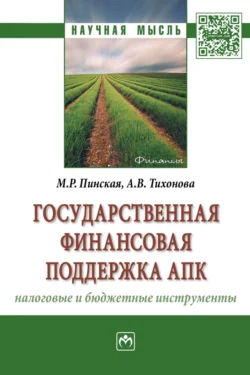 НАУЧНАЯ МЫСЛЬ

Финансы

М.Р. Пинская, А.В. Тихонова

ГОСУДАРСТВЕННАЯ ФИНАНСОВАЯ ПОДДЕРЖКА АПК

налоговые и бюджетные инструменты